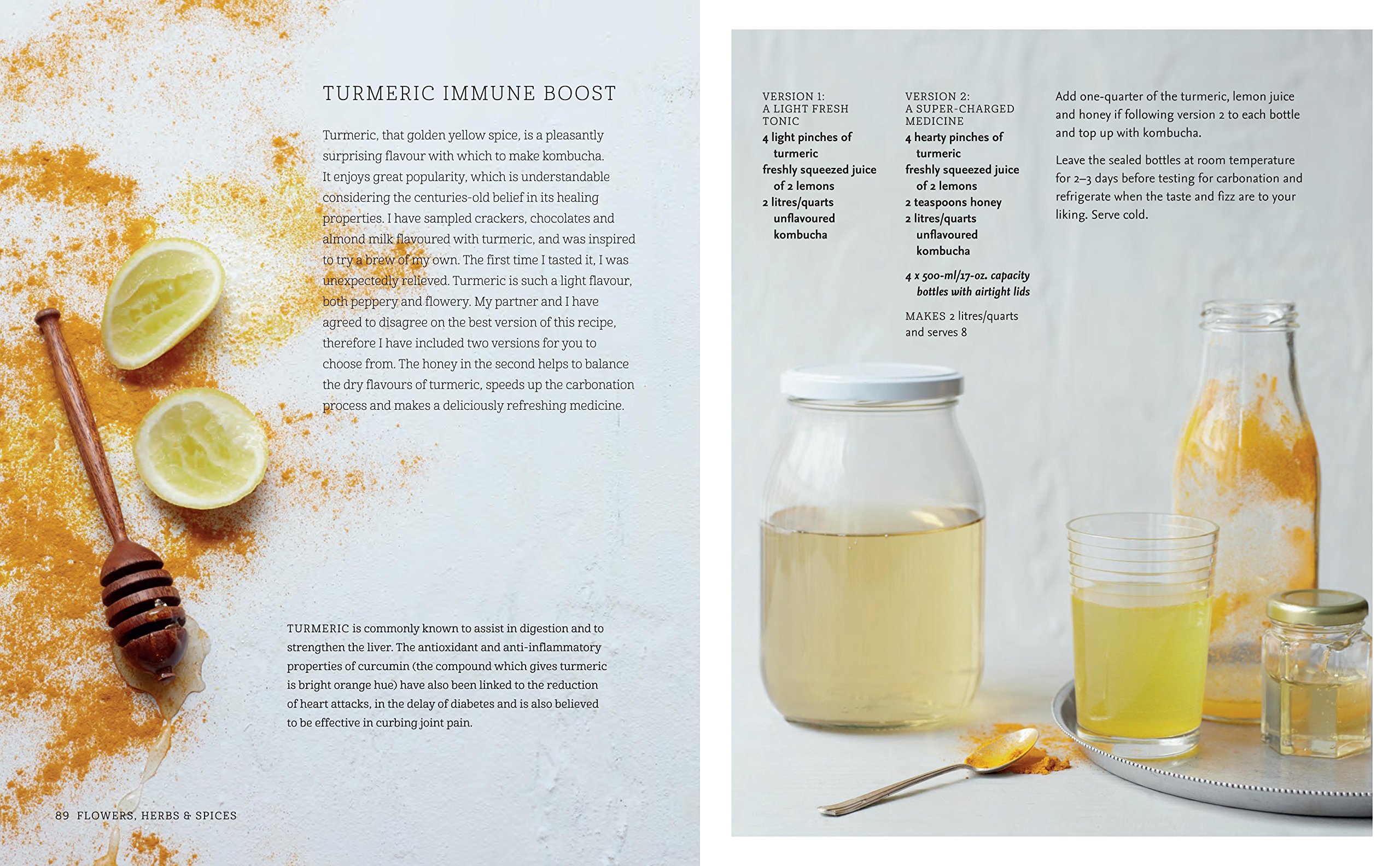 TURMERIC IMMUNE BOOST

Turmeric, that golden yellow spice, is a pleasantly surprising flavour with which to make kombucha. It enjoys great popularity, which is understandable considering the centuries-old belief in its healing properties. I have sampled crackers, chocolates and almond milk flavoured with turmeric, and was inspired to try a brew of my own. The first time I tasted it, I was unexpectedly relieved. Turmeric is such a light flavour, both peppery and flowery. My partner and I have agreed to disagree on the best version of this recipe, therefore I have included two versions for you to choose from. The honey in the second helps to balance the dry flavours of turmeric, speeds up the carbonation process and makes a deliciously refreshing medicine.

TURMERIC is commonly known to assist in digestion and to strengthen the liver. The antioxidant and anti-inflammatory properties of curcumin (the compound which gives turmeric is bright orange hue) have also been linked to the reduction of heart attacks, in the delay of diabetes and is also believed to be effective in curbing joint pain.

89 FLOWERS, HERBS & SPICES

VERSION 1:
A LIGHT FRESH TONIC
4 light pinches of turmeric
freshly squeezed juice of 2 lemons
2 litres/quarts unflavoured kombucha

VERSION 2:
A SUPER-CHARGED MEDICINE
4 hearty pinches of turmeric
freshly squeezed juice of 2 lemons
2 teaspoons honey
2 litres/quarts unflavoured kombucha

4 x 500-ml/17-oz. capacity bottles with airtight lids

MAKES 2 litres/quarts and serves 8

Add one-quarter of the turmeric, lemon juice and honey if following version 2 to each bottle and top up with kombucha.

Leave the sealed bottles at room temperature for 2–3 days before testing for carbonation and refrigerate when the taste and fizz are to your liking. Serve cold.